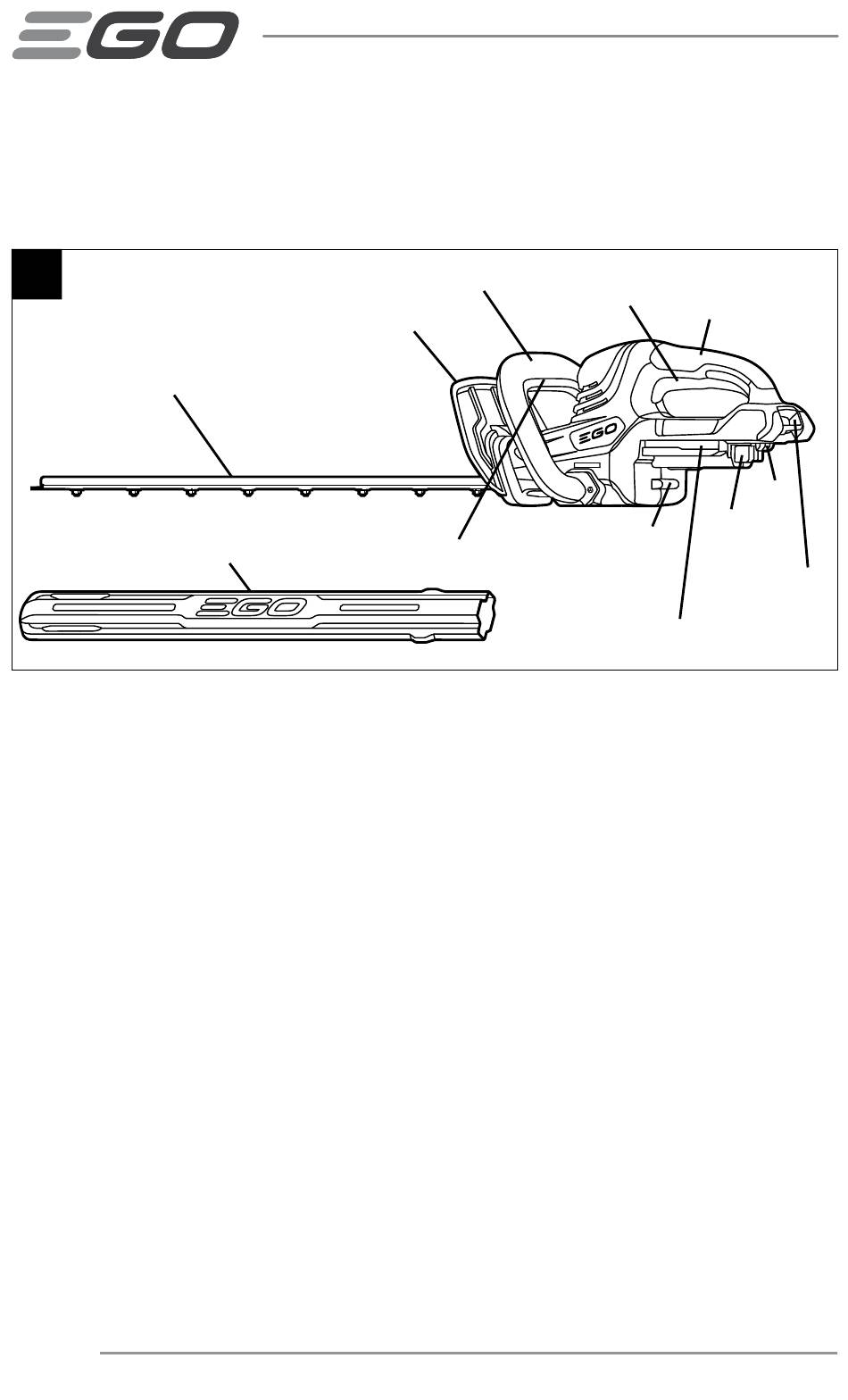 EGO

EGO

EGO